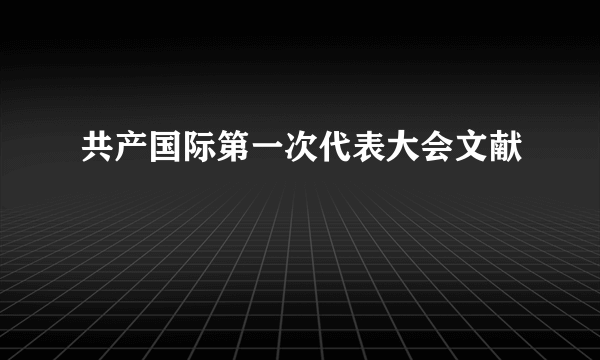 共产国际第一次代表大会文献